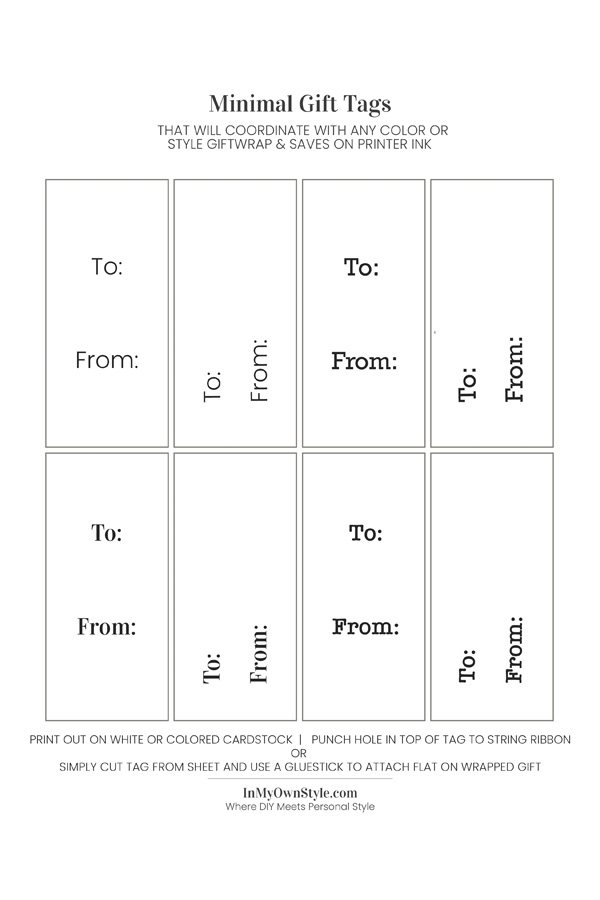 Minimal Gift Tags
THAT WILL COORDINATE WITH ANY COLOR OR STYLE GIFTWRAP & SAVES ON PRINTER INK

To:

From:

To:

From:

To:

From:

To:

From:

To:

From:

To:

From:

To:

From:

To:

From:

PRINT OUT ON WHITE OR COLORED CARDSTOCK | PUNCH HOLE IN TOP OF TAG TO STRING RIBBON
OR
SIMPLY CUT TAG FROM SHEET AND USE A GLUESTICK TO ATTACH FLAT ON WRAPPED GIFT

InMyOwnStyle.com
Where DIY Meets Personal Style